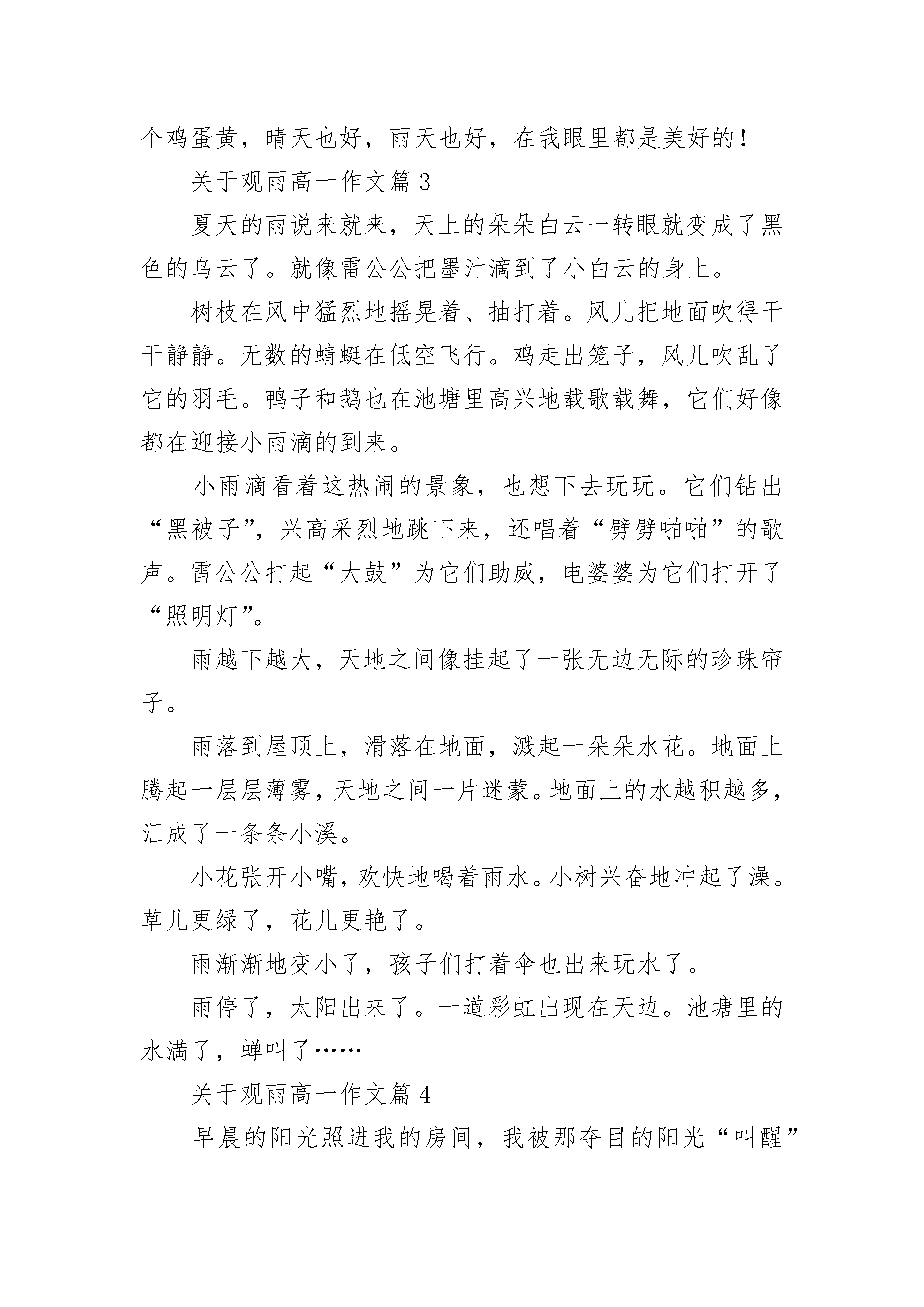 个鸡蛋黄，晴天也好，雨天也好，在我眼里都是美好的！

关于观雨高一作文篇 3

夏天的雨说来就来，天上的朵朵白云一转眼就变成了黑色的乌云了。就像雷公公把墨汁滴到了小白云的身上。

树枝在风中猛烈地摇晃着、抽打着。风儿把地面吹得干干静静。无数的蜻蜓在低空飞行。鸡走出笼子，风儿吹乱了它的羽毛。鸭子和鹅也在池塘里高兴地载歌载舞，它们好像都在迎接小雨滴的到来。

小雨滴看着这热闹的景象，也想下去玩玩。它们钻出“黑被子”，兴高采烈地跳下来，还唱着“劈劈啪啪”的歌声。雷公公打起“大鼓”为它们助威，电婆婆为它们打开了“照明灯”。

雨越下越大，天地之间像挂起了一张无边无际的珍珠帘子。

雨落到屋顶上，滑落在地面，溅起一朵朵水花。地面上腾起一层层薄雾，天地之间一片迷蒙。地面上的水越积越多，汇成了一条条小溪。

小花张开小嘴，欢快地喝着雨水。小树兴奋地冲起了澡。草儿更绿了，花儿更艳了。

雨渐渐地变小了，孩子们打着伞也出来玩水了。

雨停了，太阳出来了。一道彩虹出现在天边。池塘里的水满了，蝉叫了……

关于观雨高一作文篇 4

早晨的阳光照进我的房间，我被那夺目的阳光“叫醒”